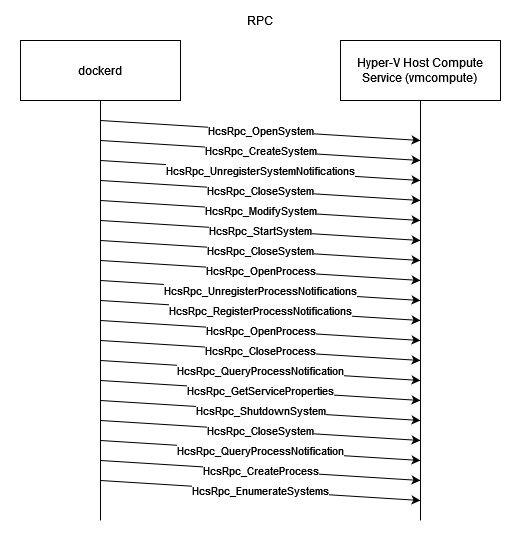 RPC

dockerd

Hyper-V Host Compute Service (vmcompute)

HcsRpc_OpenSystem
HcsRpc_CreateSystem
HcsRpc_UnregisterSystemNotifications
HcsRpc_CloseSystem
HcsRpc_ModifySystem
HcsRpc_StartSystem
HcsRpc_CloseSystem
HcsRpc_OpenProcess
HcsRpc_UnregisterProcessNotifications
HcsRpc_RegisterProcessNotifications
HcsRpc_OpenProcess
HcsRpc_CloseProcess
HcsRpc_QueryProcessNotification
HcsRpc_GetServiceProperties
HcsRpc_ShutdownSystem
HcsRpc_CloseSystem
HcsRpc_QueryProcessNotification
HcsRpc_CreateProcess
HcsRpc_EnumerateSystems